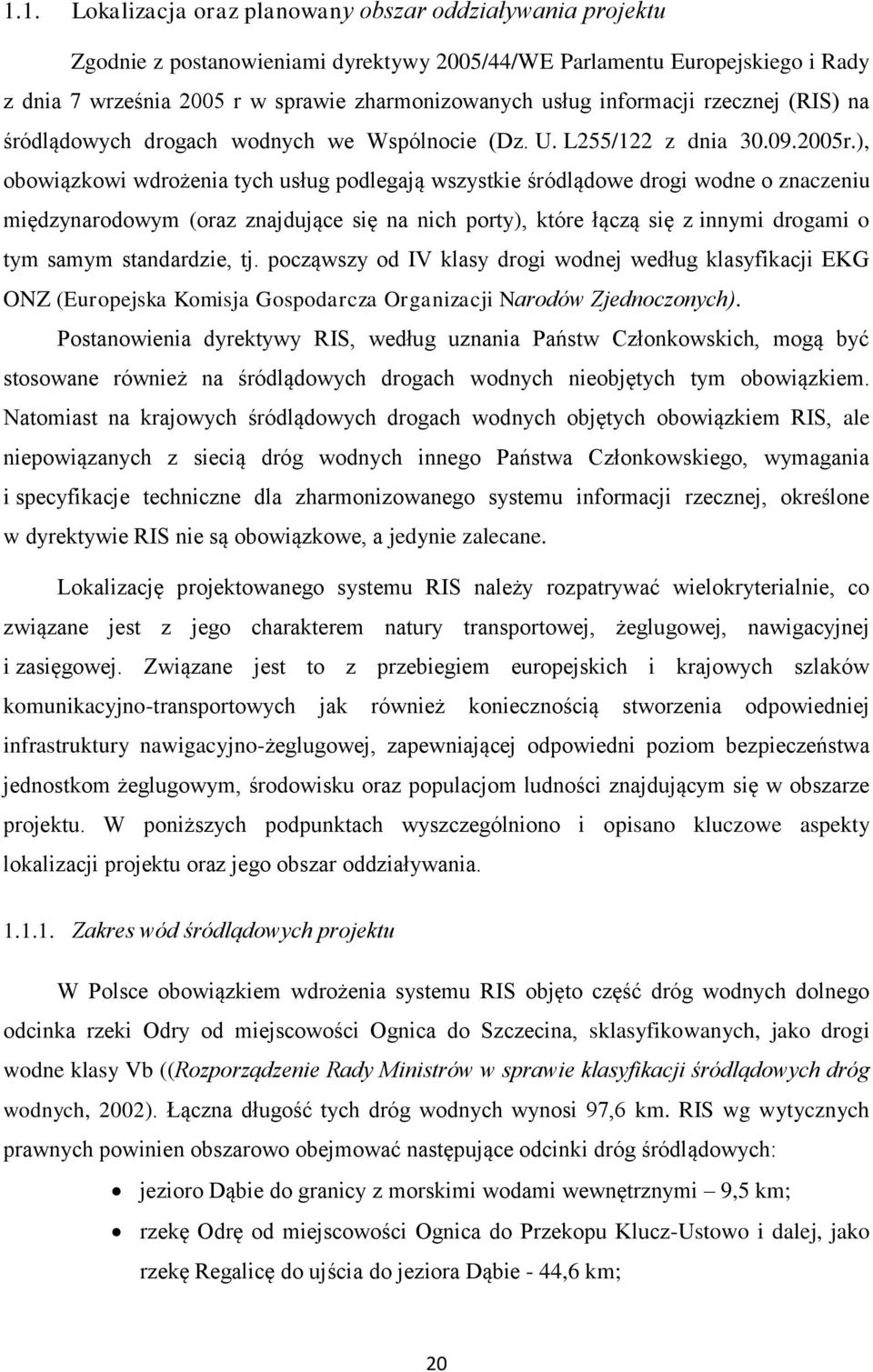 1.1. Lokalizacja oraz planowany obszar oddziaływania projektu

Zgodnie z postanowieniami dyrektywy 2005/44/WE Parlamentu Europejskiego i Rady z dnia 7 września 2005 r w sprawie zharmonizowanych usług informacji rzecznej (RIS) na śródlądowych drogach wodnych we Wspólnocie (Dz. U. L255/122 z dnia 30.09.2005r.), obowiązkowi wdrożenia tych usług podlegają wszystkie śródlądowe drogi wodne o znaczeniu międzynarodowym (oraz znajdujące się na nich porty), które łączą się z innymi drogami o tym samym standardzie, tj. począwszy od IV klasy drogi wodnej według klasyfikacji EKG ONZ (Europejska Komisja Gospodarcza Organizacji Narodów Zjednoczonych). Postanowienia dyrektywy RIS, według uznania Państw Członkowskich, mogą być stosowane również na śródlądowych drogach wodnych nieobjętych tym obowiązkiem. Natomiast na krajowych śródlądowych drogach wodnych objętych obowiązkiem RIS, ale niepowiązanych z siecią dróg wodnych innego Państwa Członkowskiego, wymagania i specyfikacje techniczne dla zharmonizowanego systemu informacji rzecznej, określone w dyrektywie RIS nie są obowiązkowe, a jedynie zalecane.

Lokalizację projektowanego systemu RIS należy rozpatrywać wielokryterialnie, co związane jest z jego charakterem natury transportowej, żeglugowej, nawigacyjnej i zasięgowej. Związane jest to z przebiegiem europejskich i krajowych szlaków komunikacyjno-transportowych jak również koniecznością stworzenia odpowiedniej infrastruktury nawigacyjno-żeglugowej, zapewniającej odpowiedni poziom bezpieczeństwa jednostkom żeglugowym, środowisku oraz populacjom ludności znajdującym się w obszarze projektu. W poniższych podpunktach wyszczególniono i opisano kluczowe aspekty lokalizacji projektu oraz jego obszar oddziaływania.

1.1.1. Zakres wód śródlądowych projektu

W Polsce obowiązkiem wdrożenia systemu RIS objęto część dróg wodnych dolnego odcinka rzeki Odry od miejscowości Ognica do Szczecina, sklasyfikowanych, jako drogi wodne klasy Vb ((Rozporządzenie Rady Ministrów w sprawie klasyfikacji śródlądowych dróg wodnych, 2002). Łączna długość tych dróg wodnych wynosi 97,6 km. RIS wg wytycznych prawnych powinien obszarowo obejmować następujące odcinki dróg śródlądowych:

• jezioro Dąbie do granicy z morskimi wodami wewnętrznymi – 9,5 km;
• rzekę Odrę od miejscowości Ognica do Przekopu Klucz-Ustowo i dalej, jako rzekę Regalicę do ujścia do jeziora Dąbie - 44,6 km;

20